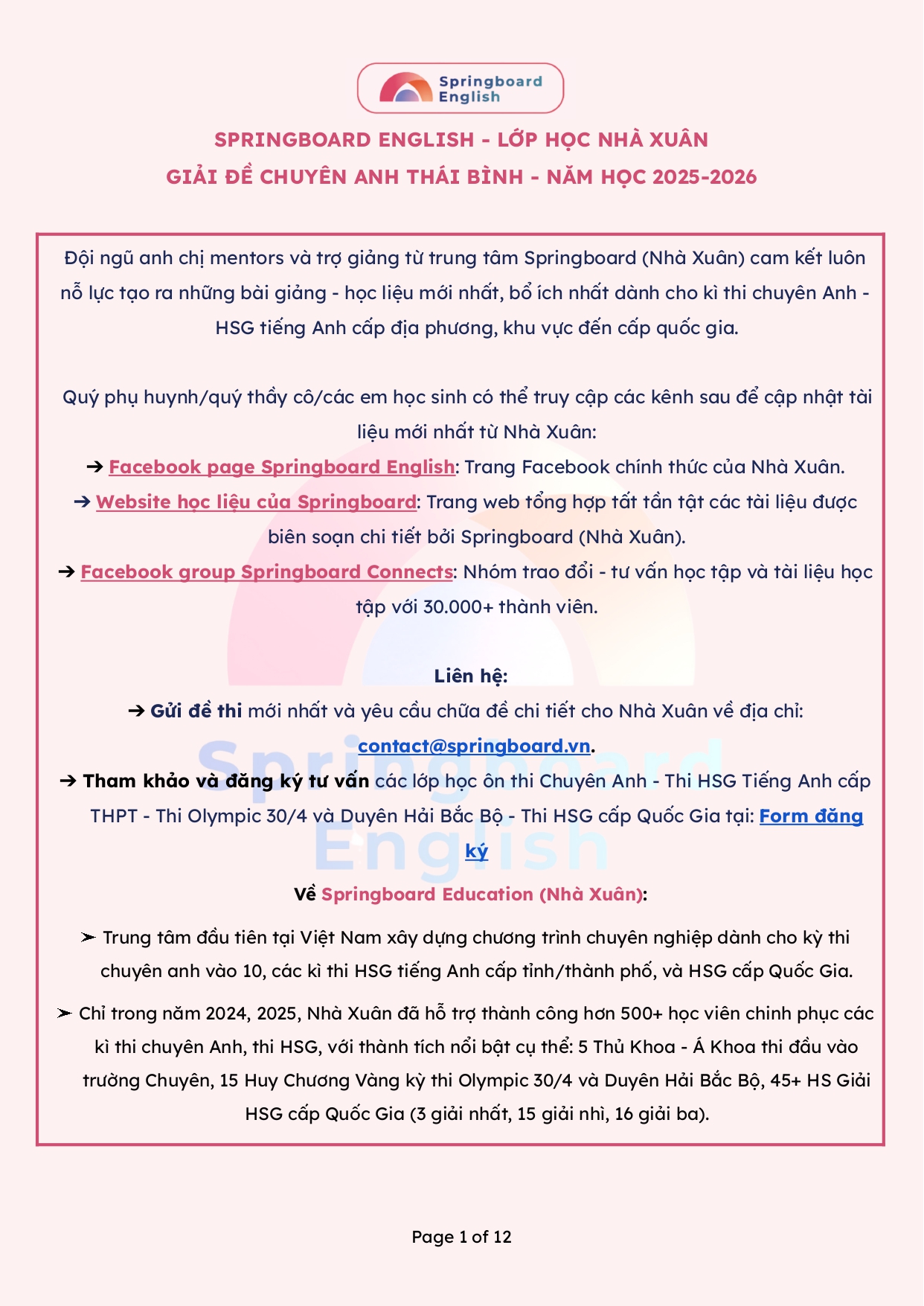 Springboard English

SPRINGBOARD ENGLISH - LỚP HỌC NHÀ XUÂN
GIẢI ĐỀ CHUYÊN ANH THÁI BÌNH - NĂM HỌC 2025-2026

Đội ngũ anh chị mentors và trợ giảng từ trung tâm Springboard (Nhà Xuân) cam kết luôn nỗ lực tạo ra những bài giảng - học liệu mới nhất, bổ ích nhất dành cho kì thi chuyên Anh - HSG tiếng Anh cấp địa phương, khu vực đến cấp quốc gia.

Quý phụ huynh/quý thầy cô/các em học sinh có thể truy cập các kênh sau để cập nhật tài liệu mới nhất từ Nhà Xuân:
➔ Facebook page Springboard English: Trang Facebook chính thức của Nhà Xuân.
➔ Website học liệu của Springboard: Trang web tổng hợp tất tần tật các tài liệu được biên soạn chi tiết bởi Springboard (Nhà Xuân).
➔ Facebook group Springboard Connects: Nhóm trao đổi - tư vấn học tập và tài liệu học tập với 30.000+ thành viên.

Liên hệ:
➔ Gửi đề thi mới nhất và yêu cầu chữa đề chi tiết cho Nhà Xuân về địa chỉ: contact@springboard.vn.
➔ Tham khảo và đăng ký tư vấn các lớp học ôn thi Chuyên Anh - Thi HSG Tiếng Anh cấp THPT - Thi Olympic 30/4 và Duyên Hải Bắc Bộ - Thi HSG cấp Quốc Gia tại: Form đăng ký

Về Springboard Education (Nhà Xuân):

➢ Trung tâm đầu tiên tại Việt Nam xây dựng chương trình chuyên nghiệp dành cho kỳ thi chuyên anh vào 10, các kì thi HSG tiếng Anh cấp tỉnh/thành phố, và HSG cấp Quốc Gia.

➢ Chỉ trong năm 2024, 2025, Nhà Xuân đã hỗ trợ thành công hơn 500+ học viên chinh phục các kì thi chuyên Anh, thi HSG, với thành tích nổi bật cụ thể: 5 Thủ Khoa - Á Khoa thi đầu vào trường Chuyên, 15 Huy Chương Vàng kỳ thi Olympic 30/4 và Duyên Hải Bắc Bộ, 45+ HS Giải HSG cấp Quốc Gia (3 giải nhất, 15 giải nhì, 16 giải ba).

Springboard English

Page 1 of 12